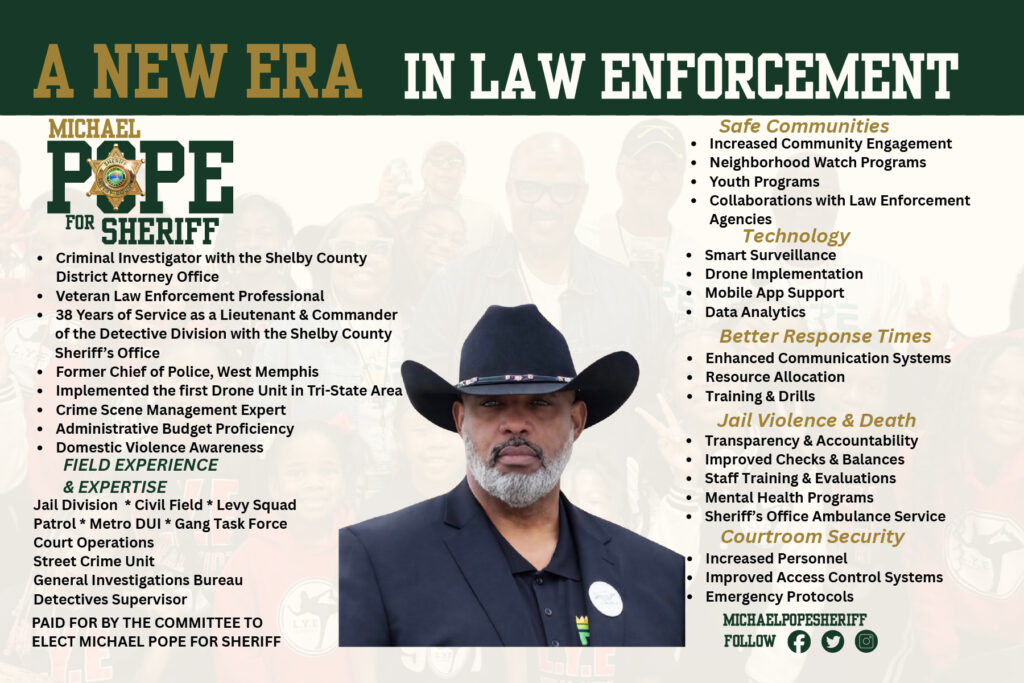 A NEW ERA IN LAW ENFORCEMENT

MICHAEL
POPE
FOR SHERIFF

- Criminal Investigator with the Shelby County District Attorney Office
- Veteran Law Enforcement Professional
- 38 Years of Service as a Lieutenant & Commander of the Detective Division with the Shelby County Sheriff's Office
- Former Chief of Police, West Memphis
- Implemented the first Drone Unit in Tri-State Area
- Crime Scene Management Expert
- Administrative Budget Proficiency
- Domestic Violence Awareness

FIELD EXPERIENCE & EXPERTISE
Jail Division * Civil Field * Levy Squad
Patrol * Metro DUI * Gang Task Force
Court Operations
Street Crime Unit
General Investigations Bureau
Detectives Supervisor

PAID FOR BY THE COMMITTEE TO ELECT MICHAEL POPE FOR SHERIFF

Safe Communities
- Increased Community Engagement
- Neighborhood Watch Programs
- Youth Programs
- Collaborations with Law Enforcement Agencies

Technology
- Smart Surveillance
- Drone Implementation
- Mobile App Support
- Data Analytics

Better Response Times
- Enhanced Communication Systems
- Resource Allocation
- Training & Drills

Jail Violence & Death
- Transparency & Accountability
- Improved Checks & Balances
- Staff Training & Evaluations
- Mental Health Programs
- Sheriff's Office Ambulance Service

Courtroom Security
- Increased Personnel
- Improved Access Control Systems
- Emergency Protocols

MICHAELPOPESHERIFF
FOLLOW